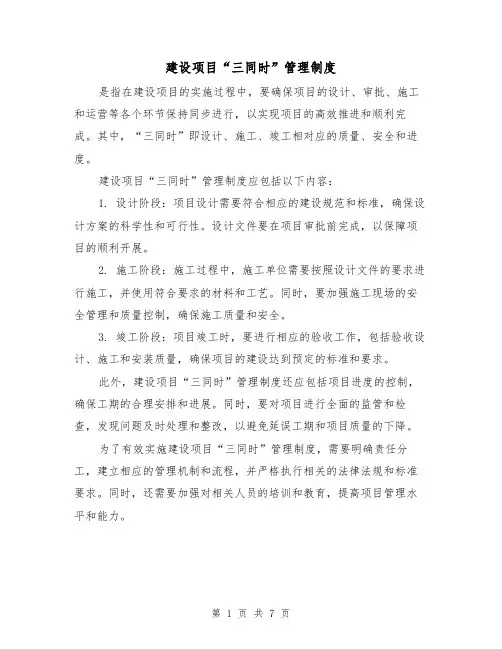 建设项目“三同时”管理制度

是指在建设项目的实施过程中，要确保项目的设计、审批、施工和运营等各个环节保持同步进行，以实现项目的高效推进和顺利完成。其中，“三同时”即设计、施工、竣工相对应的质量、安全和进度。

建设项目“三同时”管理制度应包括以下内容：

1. 设计阶段：项目设计需要符合相应的建设规范和标准，确保设计方案的科学性和可行性。设计文件要在项目审批前完成，以保障项目的顺利开展。

2. 施工阶段：施工过程中，施工单位需要按照设计文件的要求进行施工，并使用符合要求的材料和工艺。同时，要加强施工现场的安全管理和质量控制，确保施工质量和安全。

3. 竣工阶段：项目竣工时，要进行相应的验收工作，包括验收设计、施工和安装质量，确保项目的建设达到预定的标准和要求。

此外，建设项目“三同时”管理制度还应包括项目进度的控制，确保工期的合理安排和进展。同时，要对项目进行全面的监管和检查，发现问题及时处理和整改，以避免延误工期和项目质量的下降。

为了有效实施建设项目“三同时”管理制度，需要明确责任分工，建立相应的管理机制和流程，并严格执行相关的法律法规和标准要求。同时，还需要加强对相关人员的培训和教育，提高项目管理水平和能力。

第 1 页 共 7 页